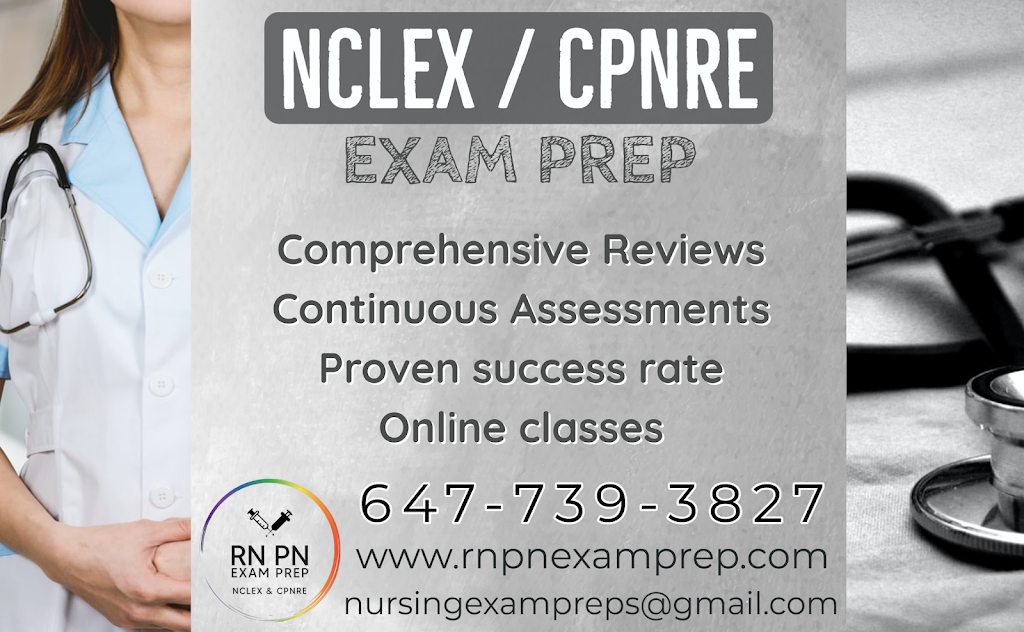 NCLEX / CPNRE
EXAM PREP

Comprehensive Reviews
Continuous Assessments
Proven success rate
Online classes

RN PN
EXAM PREP
NCLEX & CPNRE

647-739-3827
www.rnpnexamprep.com
nursingexampreps@gmail.com